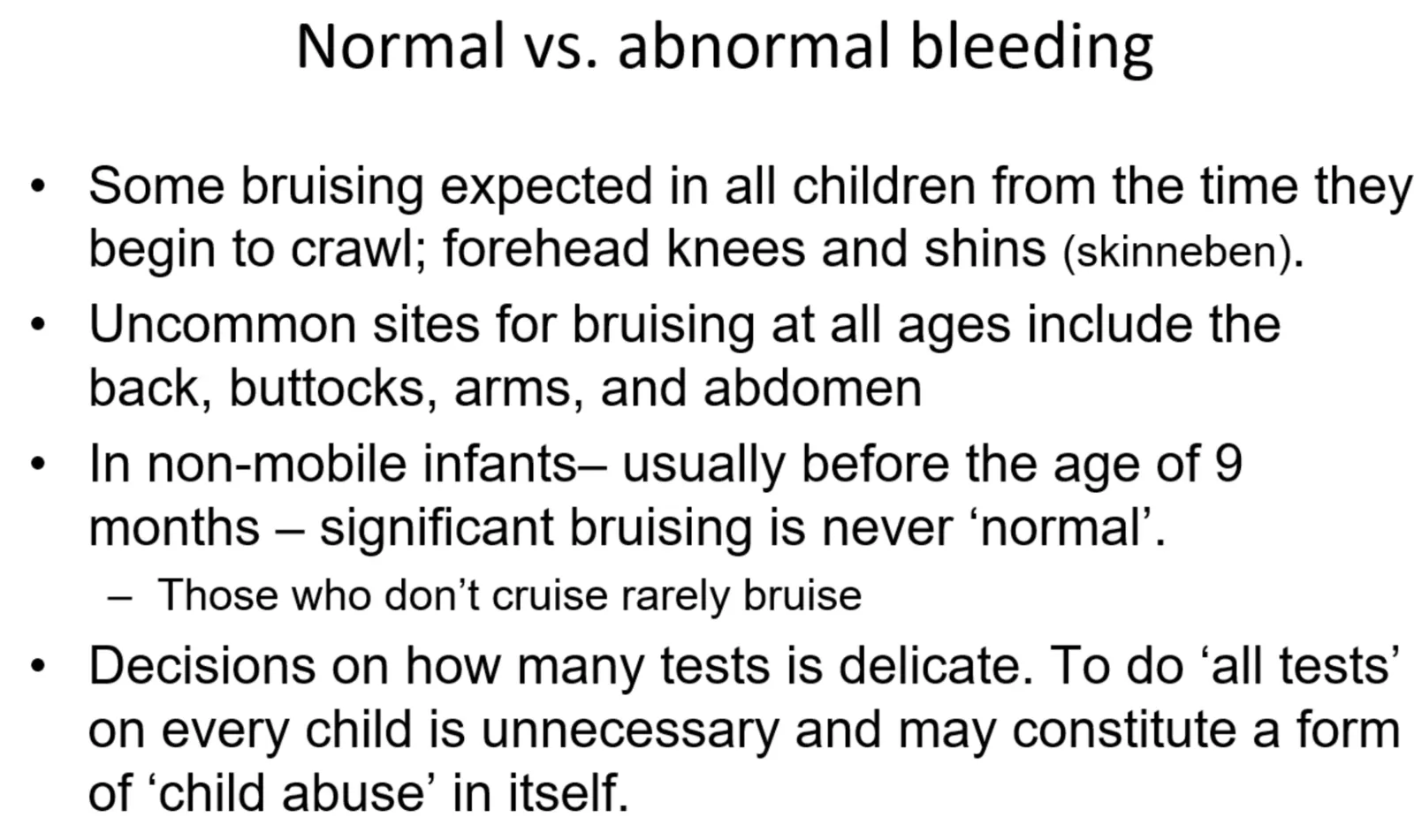 Normal vs. abnormal bleeding

• Some bruising expected in all children from the time they begin to crawl; forehead knees and shins (skinneben).

• Uncommon sites for bruising at all ages include the back, buttocks, arms, and abdomen

• In non-mobile infants– usually before the age of 9 months – significant bruising is never ‘normal’.

– Those who don’t cruise rarely bruise

• Decisions on how many tests is delicate. To do ‘all tests’ on every child is unnecessary and may constitute a form of ‘child abuse’ in itself.